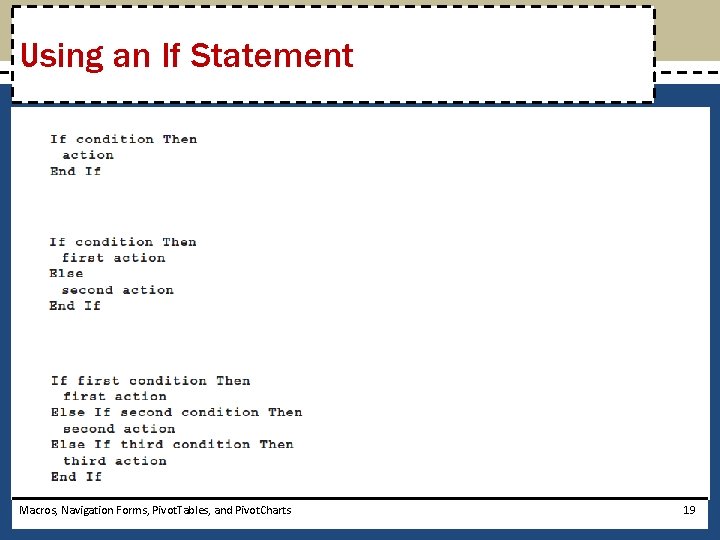 Using an If Statement

If condition Then
  action
End If

If condition Then
  first action
Else
  second action
End If

If first condition Then
  first action
Else If second condition Then
  second action
Else If third condition Then
  third action
End If

Macros, Navigation Forms, PivotTables, and PivotCharts

19